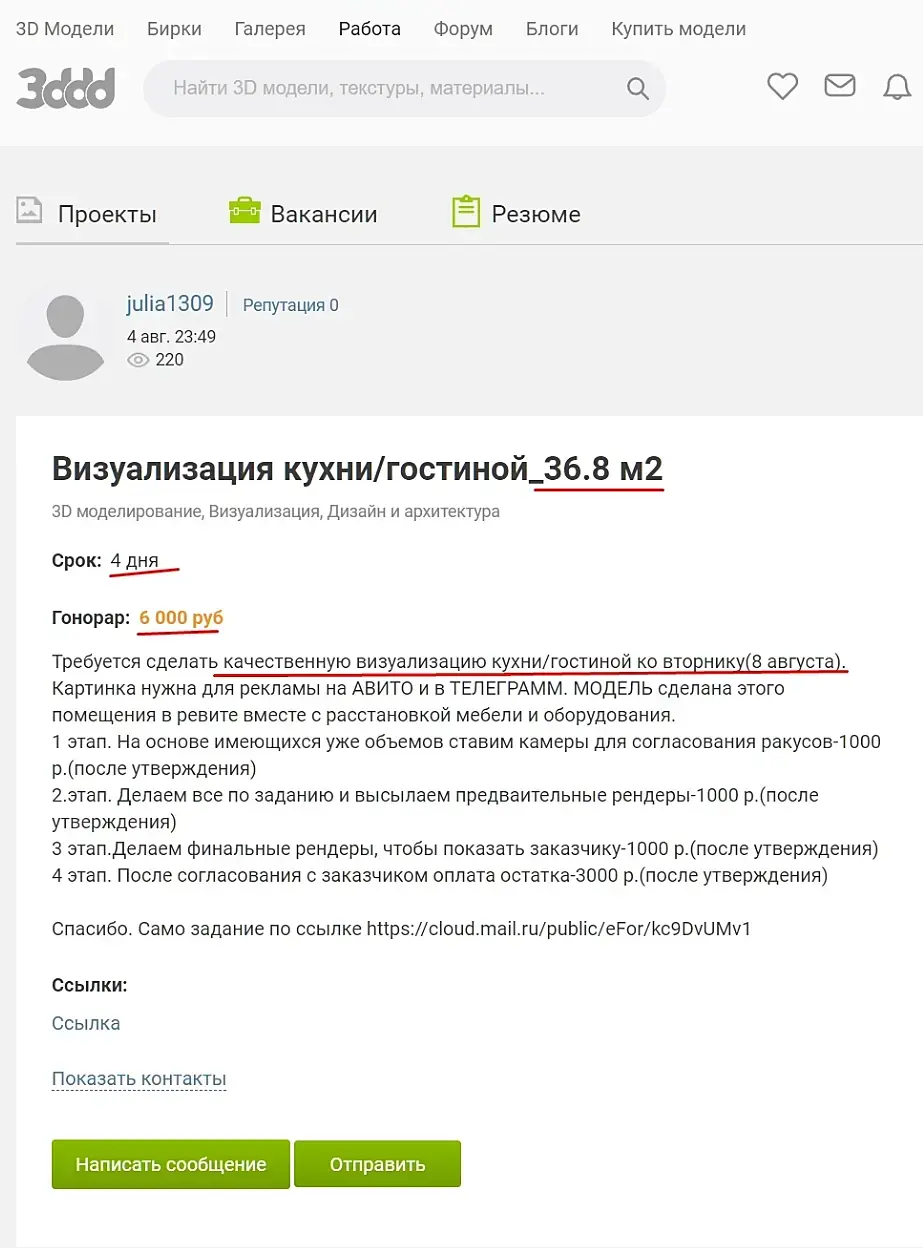 3D Модели Бирки Галерея Работа Форум Блоги Купить модели

3ddd

Найти 3D модели, текстуры, материалы...

Проекты Вакансии Резюме

julia1309 Репутация 0
4 авг. 23:49
220

Визуализация кухни/гостиной_36.8 м2

3D моделирование, Визуализация, Дизайн и архитектура

Срок: 4 дня

Гонорар: 6 000 руб

Требуется сделать качественную визуализацию кухни/гостиной ко вторнику(8 августа). Картинка нужна для рекламы на АВИТО и в ТЕЛЕГРАММ. МОДЕЛЬ сделана этого помещения в ревите вместе с расстановкой мебели и оборудования.
1 этап. На основе имеющихся уже объемов ставим камеры для согласования ракусов-1000 р.(после утверждения)
2.этап. Делаем все по заданию и высылаем предваительные рендеры-1000 р.(после утверждения)
3 этап.Делаем финальные рендеры, чтобы показать заказчику-1000 р.(после утверждения)
4 этап. После согласования с заказчиком оплата остатка-3000 р.(после утверждения)

Спасибо. Само задание по ссылке https://cloud.mail.ru/public/eFor/kc9DvUMv1

Ссылки:

Ссылка

Показать контакты

Написать сообщение Отправить